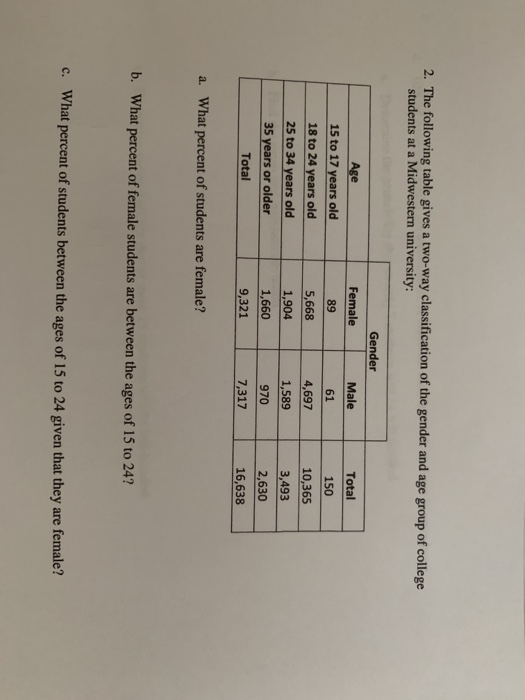 2. The following table gives a two-way classification of the gender and age group of college students at a Midwestern university:

| | Gender | | |
|---|---|---|---|
| Age | Female | Male | Total |
| 15 to 17 years old | 89 | 61 | 150 |
| 18 to 24 years old | 5,668 | 4,697 | 10,365 |
| 25 to 34 years old | 1,904 | 1,589 | 3,493 |
| 35 years or older | 1,660 | 970 | 2,630 |
| Total | 9,321 | 7,317 | 16,638 |

a. What percent of students are female?

b. What percent of female students are between the ages of 15 to 24?

c. What percent of students between the ages of 15 to 24 given that they are female?